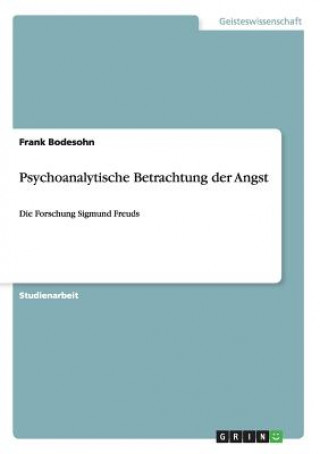 Geisteswissenschaft

Frank Bodesohn

Psychoanalytische Betrachtung der Angst

Die Forschung Sigmund Freuds

Studienarbeit

GRIN